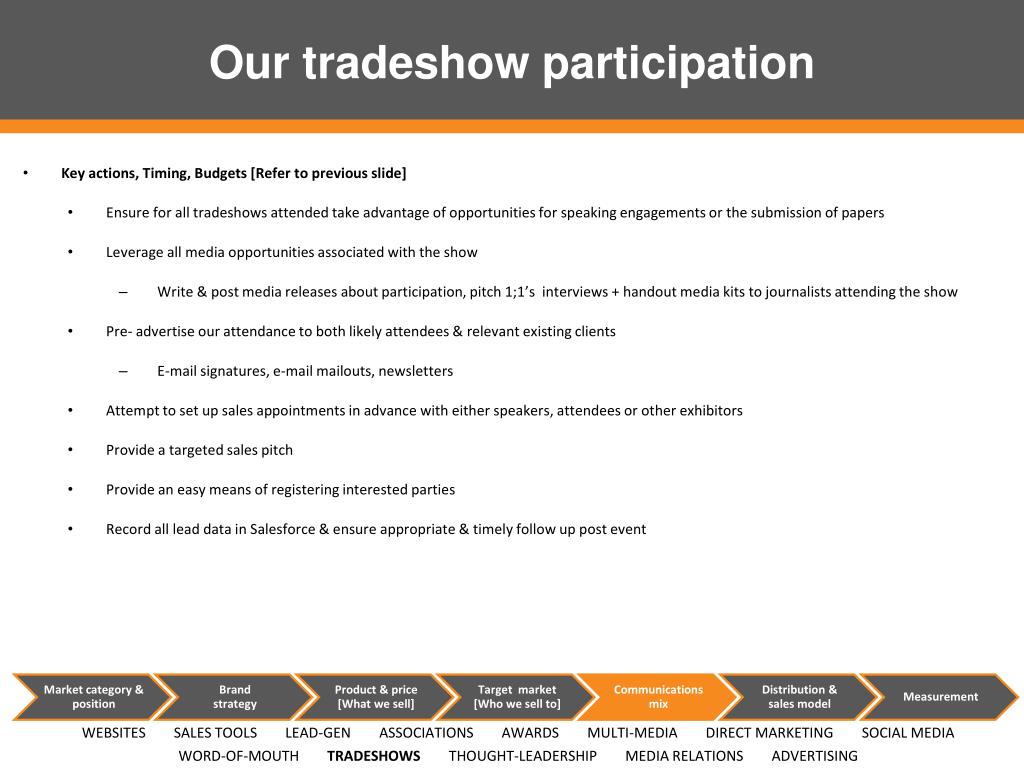 Our tradeshow participation

• Key actions, Timing, Budgets [Refer to previous slide]

• Ensure for all tradeshows attended take advantage of opportunities for speaking engagements or the submission of papers

• Leverage all media opportunities associated with the show

– Write & post media releases about participation, pitch 1;1's interviews + handout media kits to journalists attending the show

• Pre- advertise our attendance to both likely attendees & relevant existing clients

– E-mail signatures, e-mail mailouts, newsletters

• Attempt to set up sales appointments in advance with either speakers, attendees or other exhibitors

• Provide a targeted sales pitch

• Provide an easy means of registering interested parties

• Record all lead data in Salesforce & ensure appropriate & timely follow up post event

Market category & position

Brand strategy

Product & price [What we sell]

Target market [Who we sell to]

Communications mix

Distribution & sales model

Measurement

WEBSITES SALES TOOLS LEAD-GEN ASSOCIATIONS AWARDS MULTI-MEDIA DIRECT MARKETING SOCIAL MEDIA
WORD-OF-MOUTH TRADESHOWS THOUGHT-LEADERSHIP MEDIA RELATIONS ADVERTISING